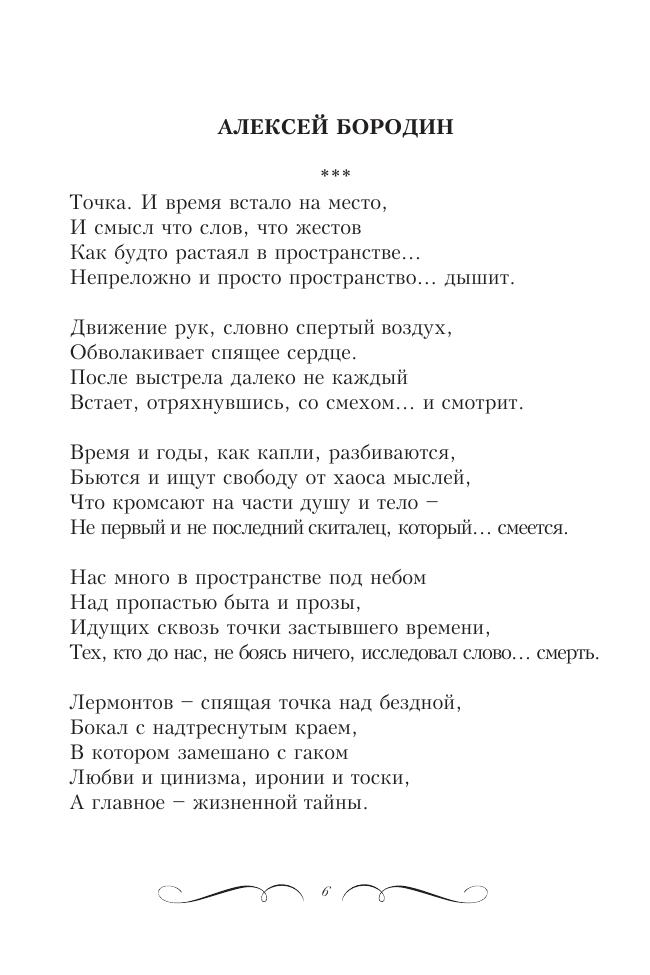 АЛЕКСЕЙ БОРОДИН

***

Точка. И время встало на место,
И смысл что слов, что жестов
Как будто растаял в пространстве…
Непреложно и просто пространство… дышит.

Движение рук, словно спертый воздух,
Обволакивает спящее сердце.
После выстрела далеко не каждый
Встает, отряхнувшись, со смехом… и смотрит.

Время и годы, как капли, разбиваются,
Бьются и ищут свободу от хаоса мыслей,
Что кромсают на части душу и тело –
Не первый и не последний скиталец, который… смеется.

Нас много в пространстве под небом
Над пропастью быта и прозы,
Идущих сквозь точки застывшего времени,
Тех, кто до нас, не боясь ничего, исследовал слово… смерть.

Лермонтов – спящая точка над бездной,
Бокал с надтреснутым краем,
В котором замешано с гаком
Любви и цинизма, иронии и тоски,
А главное – жизненной тайны.

6